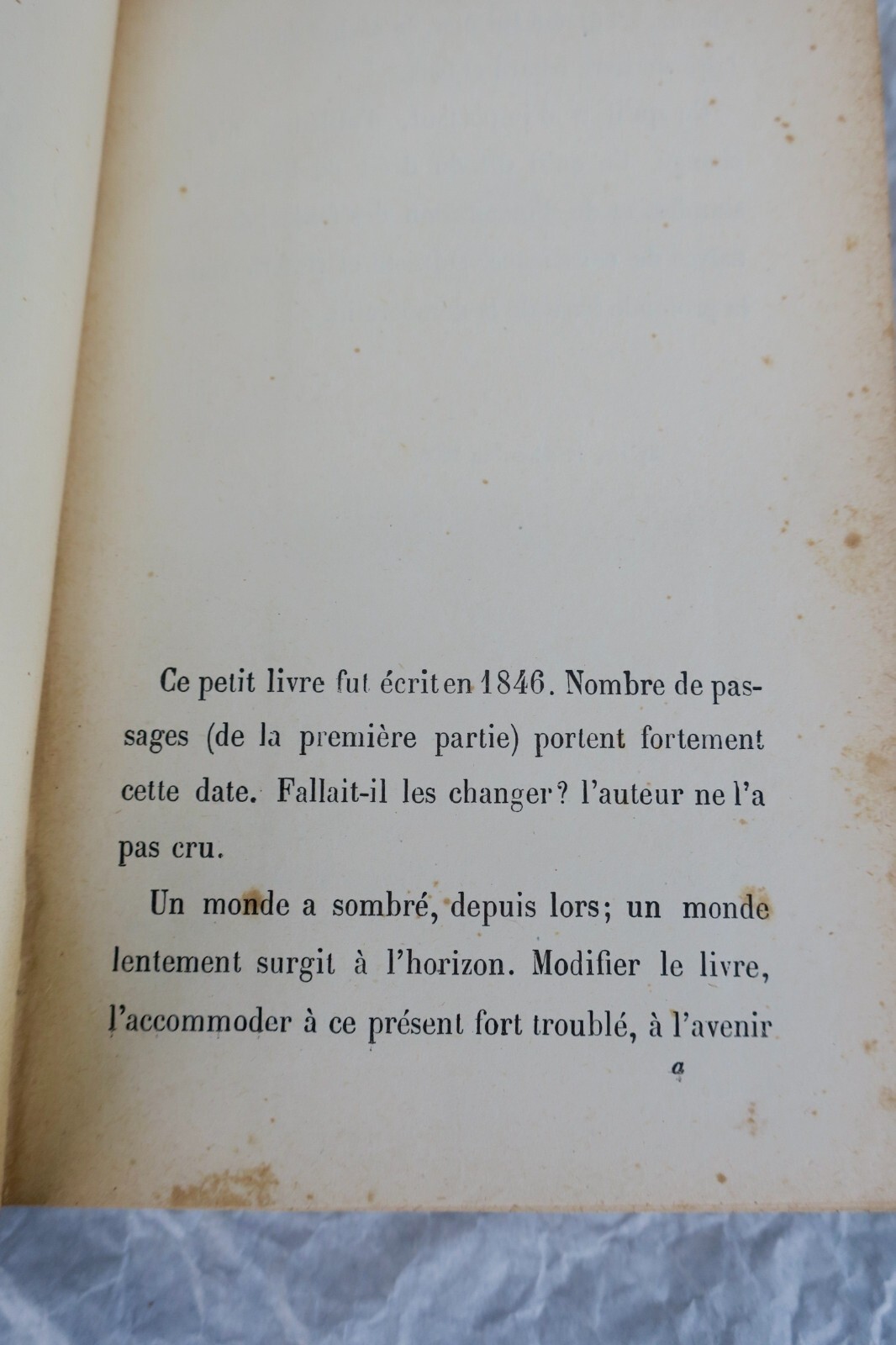 Ce petit livre fut écrit en 1846. Nombre de passages (de la première partie) portent fortement cette date. Fallait-il les changer? l'auteur ne l'a pas cru.

Un monde a sombré, depuis lors; un monde lentement surgit à l'horizon. Modifier le livre, l'accommoder à ce présent fort troublé, à l'avenir

a